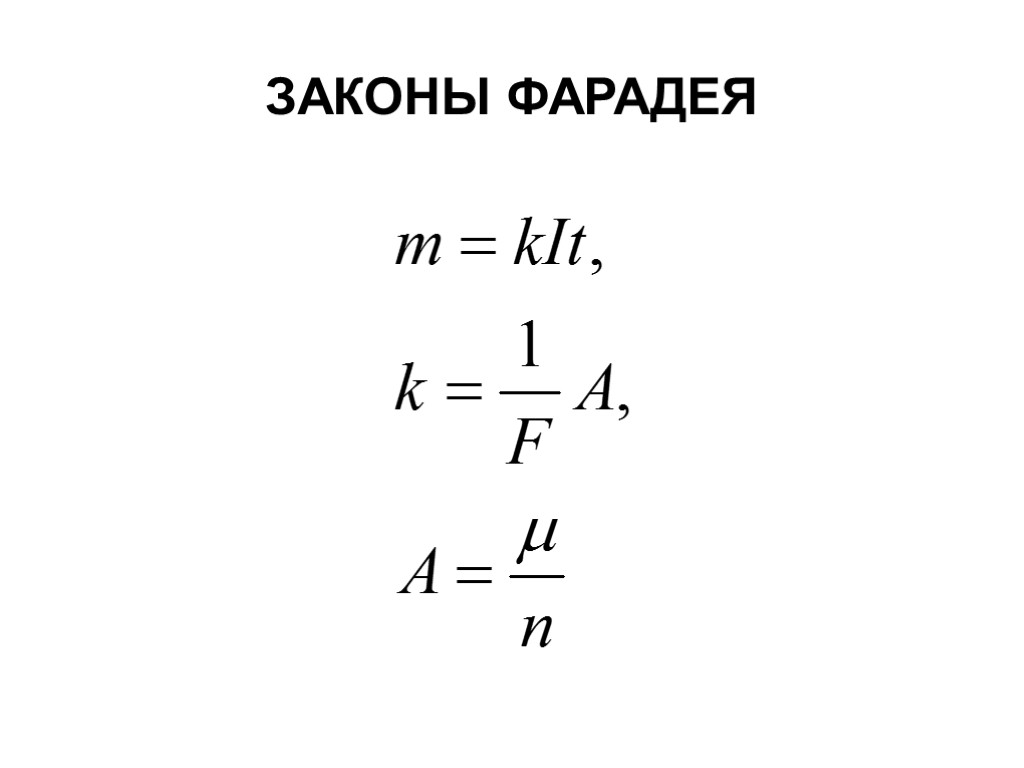 ЗАКОНЫ ФАРАДЕЯ

$m = kIt,$

$k = \frac{1}{F} A,$

$A = \frac{\mu}{n}$